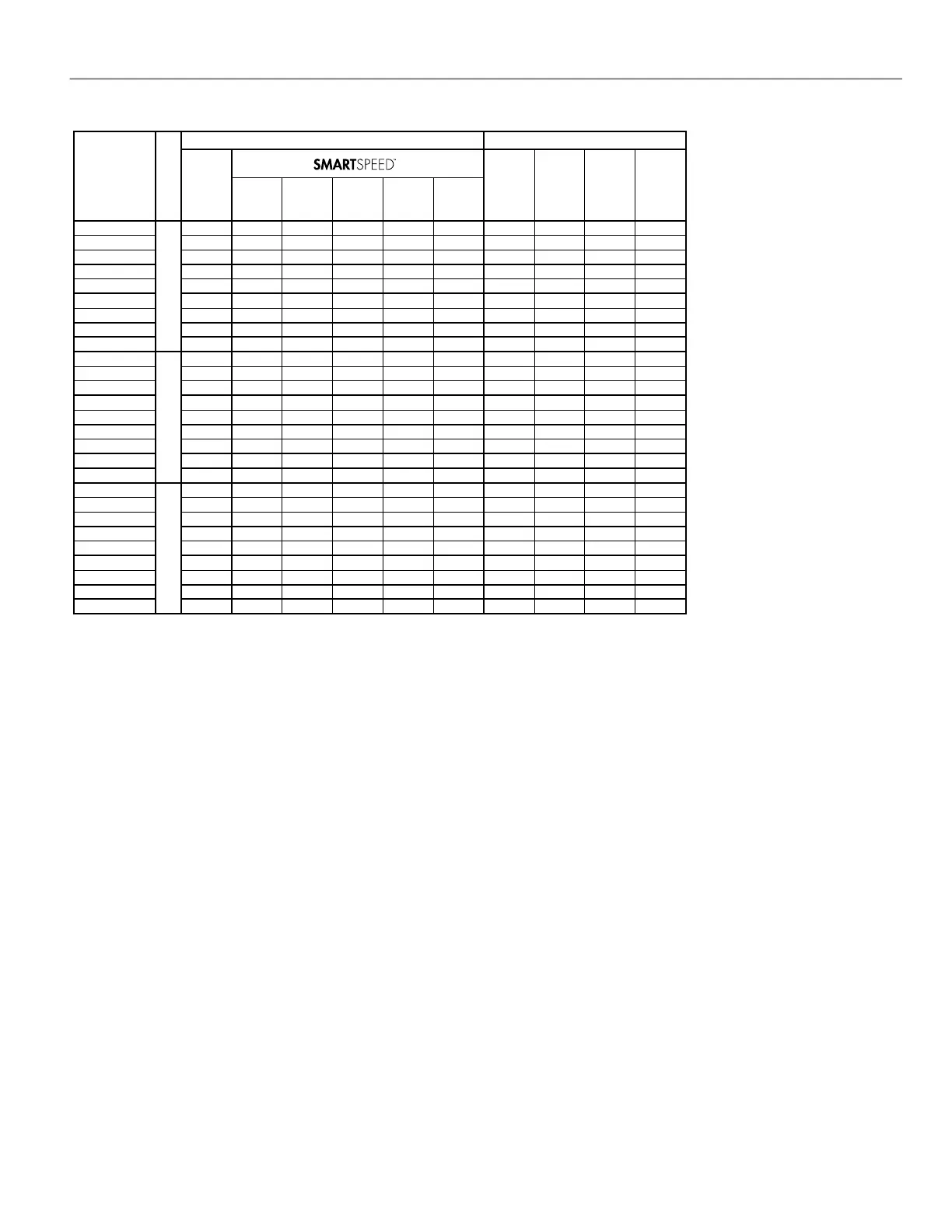 SMARTSPEED™